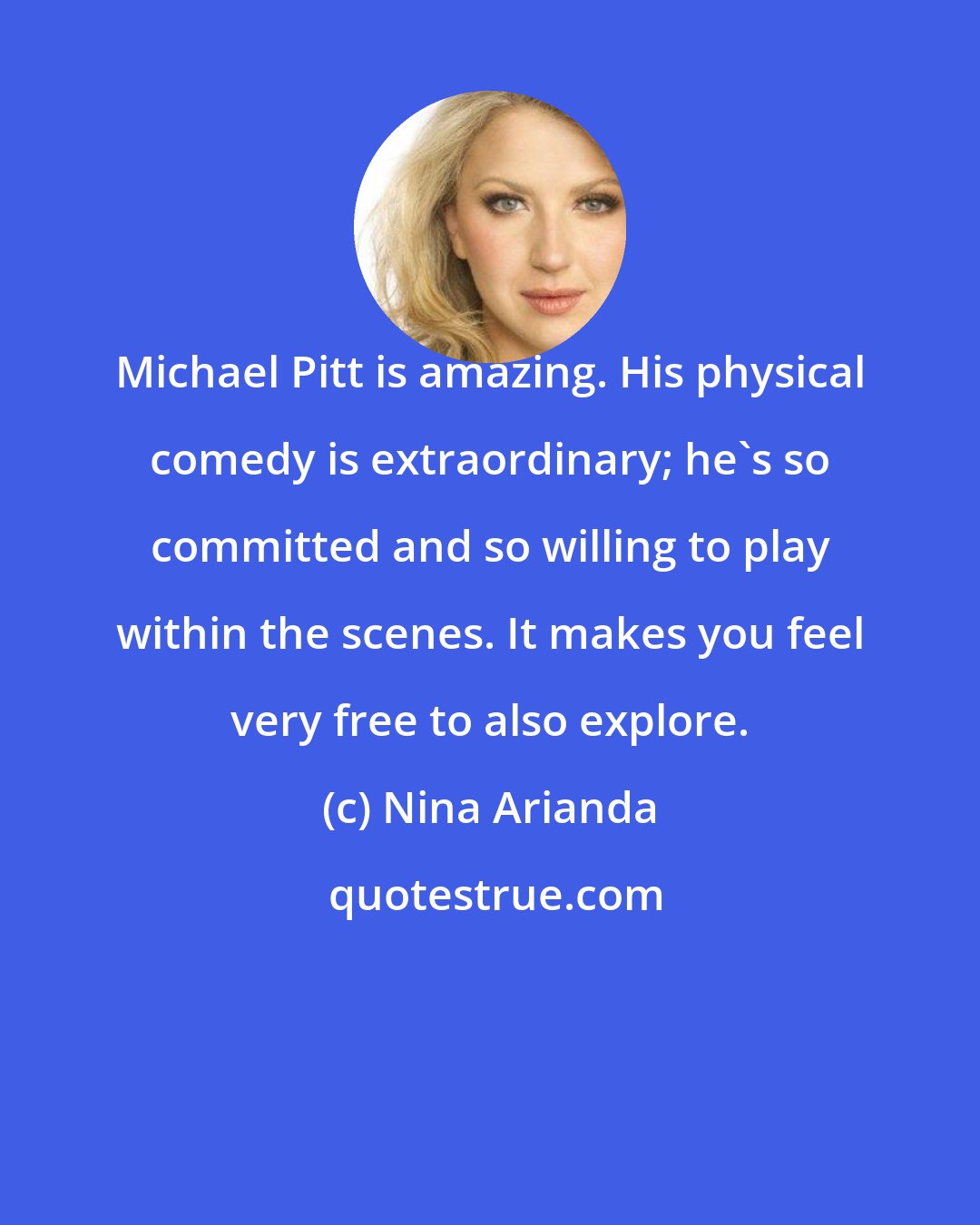 Michael Pitt is amazing. His physical comedy is extraordinary; he`s so committed and so willing to play within the scenes. It makes you feel very free to also explore.

(c) Nina Arianda

quotestrue.com